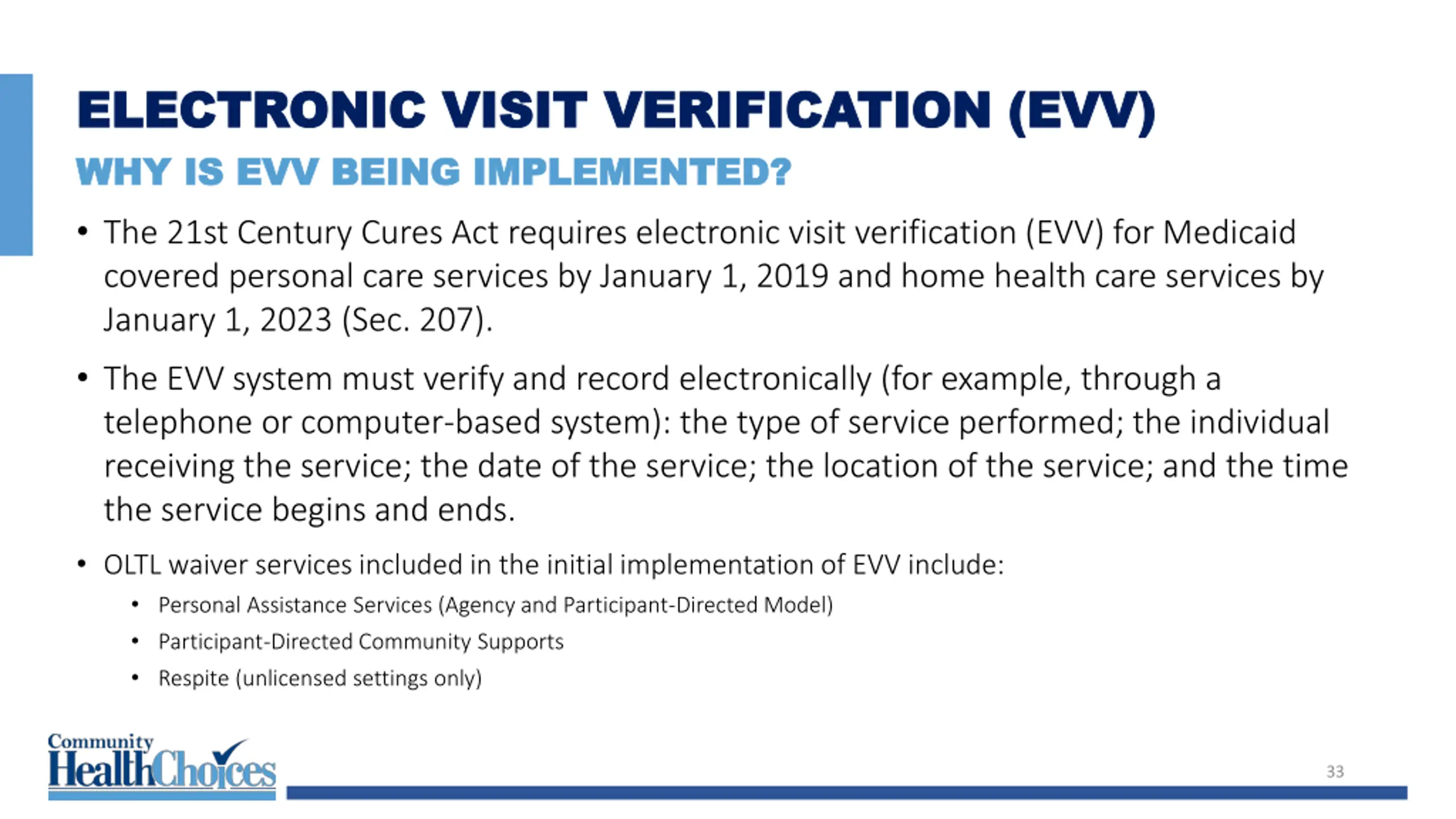 ELECTRONIC VISIT VERIFICATION (EVV)

WHY IS EVV BEING IMPLEMENTED?

• The 21st Century Cures Act requires electronic visit verification (EVV) for Medicaid covered personal care services by January 1, 2019 and home health care services by January 1, 2023 (Sec. 207).

• The EVV system must verify and record electronically (for example, through a telephone or computer-based system): the type of service performed; the individual receiving the service; the date of the service; the location of the service; and the time the service begins and ends.

• OLTL waiver services included in the initial implementation of EVV include:
  • Personal Assistance Services (Agency and Participant-Directed Model)
  • Participant-Directed Community Supports
  • Respite (unlicensed settings only)

Community HealthChoices

33